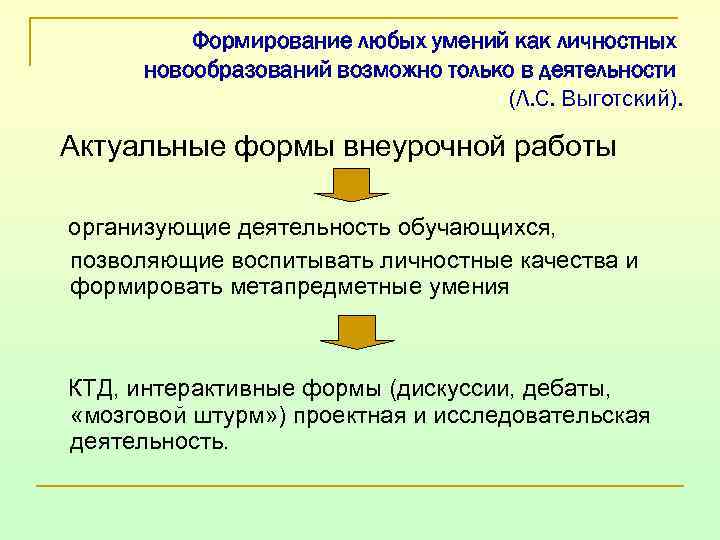 Формирование любых умений как личностных новообразований возможно только в деятельности (Л.С. Выготский).

Актуальные формы внеурочной работы

организующие деятельность обучающихся, позволяющие воспитывать личностные качества и формировать метапредметные умения

КТД, интерактивные формы (дискуссии, дебаты, «мозговой штурм») проектная и исследовательская деятельность.